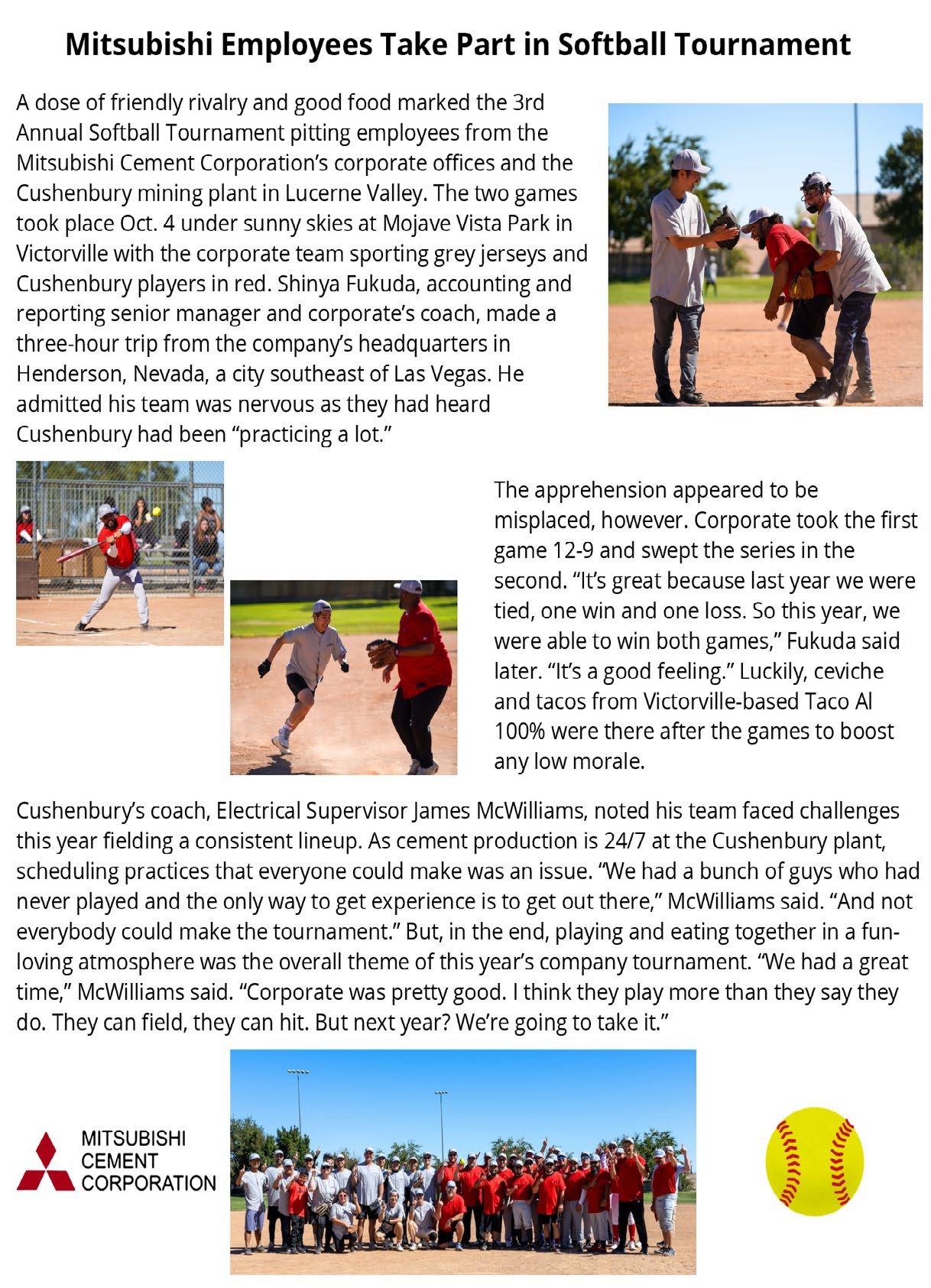 Mitsubishi Employees Take Part in Softball Tournament

A dose of friendly rivalry and good food marked the 3rd Annual Softball Tournament pitting employees from the Mitsubishi Cement Corporation's corporate offices and the Cushenbury mining plant in Lucerne Valley. The two games took place Oct. 4 under sunny skies at Mojave Vista Park in Victorville with the corporate team sporting grey jerseys and Cushenbury players in red. Shinya Fukuda, accounting and reporting senior manager and corporate's coach, made a three-hour trip from the company's headquarters in Henderson, Nevada, a city southeast of Las Vegas. He admitted his team was nervous as they had heard Cushenbury had been "practicing a lot."

The apprehension appeared to be misplaced, however. Corporate took the first game 12-9 and swept the series in the second. "It's great because last year we were tied, one win and one loss. So this year, we were able to win both games," Fukuda said later. "It's a good feeling." Luckily, ceviche and tacos from Victorville-based Taco Al 100% were there after the games to boost any low morale.

Cushenbury's coach, Electrical Supervisor James McWilliams, noted his team faced challenges this year fielding a consistent lineup. As cement production is 24/7 at the Cushenbury plant, scheduling practices that everyone could make was an issue. "We had a bunch of guys who had never played and the only way to get experience is to get out there," McWilliams said. "And not everybody could make the tournament." But, in the end, playing and eating together in a fun-loving atmosphere was the overall theme of this year's company tournament. "We had a great time," McWilliams said. "Corporate was pretty good. I think they play more than they say they do. They can field, they can hit. But next year? We're going to take it."

MITSUBISHI
CEMENT
CORPORATION